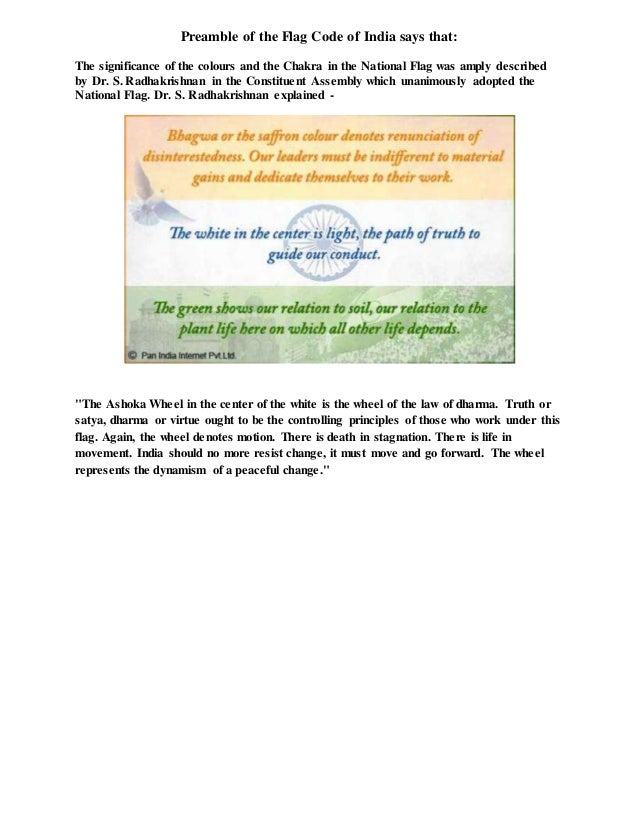 Preamble of the Flag Code of India says that:

The significance of the colours and the Chakra in the National Flag was amply described by Dr. S. Radhakrishnan in the Constituent Assembly which unanimously adopted the National Flag. Dr. S. Radhakrishnan explained -

Bhagwa or the saffron colour denotes renunciation of disinterestedness. Our leaders must be indifferent to material gains and dedicate themselves to their work.

The white in the center is light, the path of truth to guide our conduct.

The green shows our relation to soil, our relation to the plant life here on which all other life depends.

© Pan India Internet Pvt.Ltd.

"The Ashoka Wheel in the center of the white is the wheel of the law of dharma. Truth or satya, dharma or virtue ought to be the controlling principles of those who work under this flag. Again, the wheel denotes motion. There is death in stagnation. There is life in movement. India should no more resist change, it must move and go forward. The wheel represents the dynamism of a peaceful change."